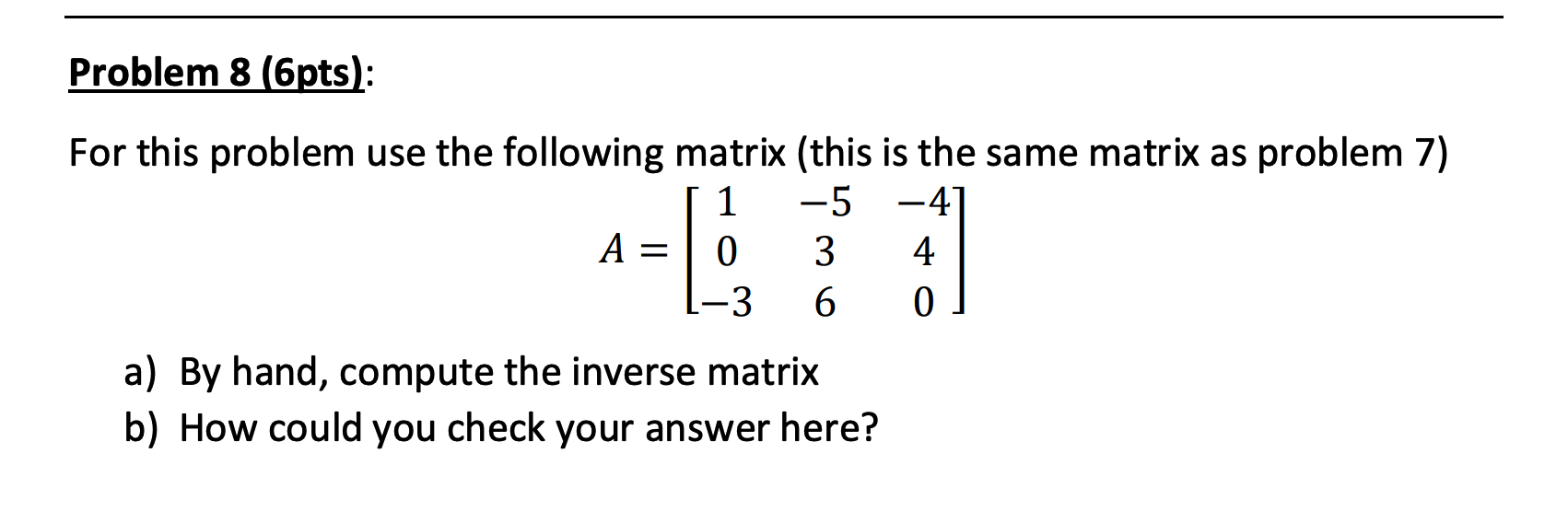 Problem 8 (6pts):

For this problem use the following matrix (this is the same matrix as problem 7)

$A = \begin{bmatrix} 1 & -5 & -4 \\ 0 & 3 & 4 \\ -3 & 6 & 0 \end{bmatrix}$

a) By hand, compute the inverse matrix
b) How could you check your answer here?